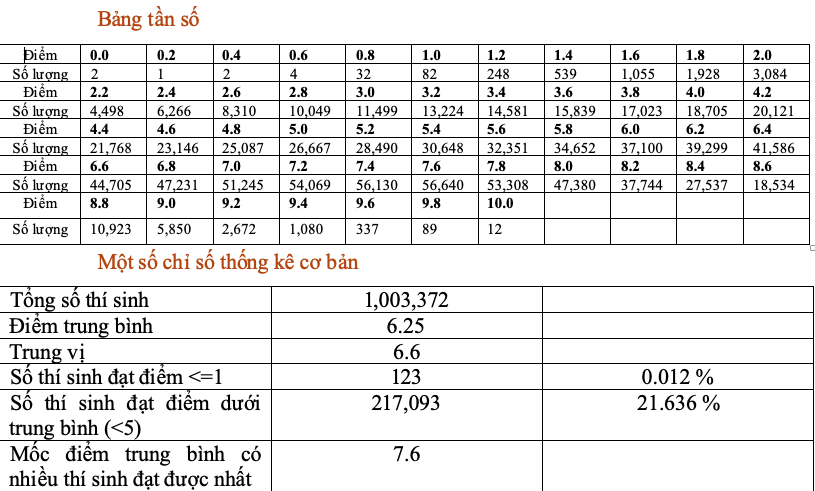 Bảng tần số

| Điểm | 0.0 | 0.2 | 0.4 | 0.6 | 0.8 | 1.0 | 1.2 | 1.4 | 1.6 | 1.8 | 2.0 |
|---|---|---|---|---|---|---|---|---|---|---|---|
| Số lượng | 2 | 1 | 2 | 4 | 32 | 82 | 248 | 539 | 1,055 | 1,928 | 3,084 |
| Điểm | 2.2 | 2.4 | 2.6 | 2.8 | 3.0 | 3.2 | 3.4 | 3.6 | 3.8 | 4.0 | 4.2 |
| Số lượng | 4,498 | 6,266 | 8,310 | 10,049 | 11,499 | 13,224 | 14,581 | 15,839 | 17,023 | 18,705 | 20,121 |
| Điểm | 4.4 | 4.6 | 4.8 | 5.0 | 5.2 | 5.4 | 5.6 | 5.8 | 6.0 | 6.2 | 6.4 |
| Số lượng | 21,768 | 23,146 | 25,087 | 26,667 | 28,490 | 30,648 | 32,351 | 34,652 | 37,100 | 39,299 | 41,586 |
| Điểm | 6.6 | 6.8 | 7.0 | 7.2 | 7.4 | 7.6 | 7.8 | 8.0 | 8.2 | 8.4 | 8.6 |
| Số lượng | 44,705 | 47,231 | 51,245 | 54,069 | 56,130 | 56,640 | 53,308 | 47,380 | 37,744 | 27,537 | 18,534 |
| Điểm | 8.8 | 9.0 | 9.2 | 9.4 | 9.6 | 9.8 | 10.0 | | | | |
| Số lượng | 10,923 | 5,850 | 2,672 | 1,080 | 337 | 89 | 12 | | | | |

Một số chỉ số thống kê cơ bản

| Tổng số thí sinh | 1,003,372 | |
|---|---|---|
| Điểm trung bình | 6.25 | |
| Trung vị | 6.6 | |
| Số thí sinh đạt điểm <=1 | 123 | 0.012 % |
| Số thí sinh đạt điểm dưới trung bình (<5) | 217,093 | 21.636 % |
| Mốc điểm trung bình có nhiều thí sinh đạt được nhất | 7.6 | |